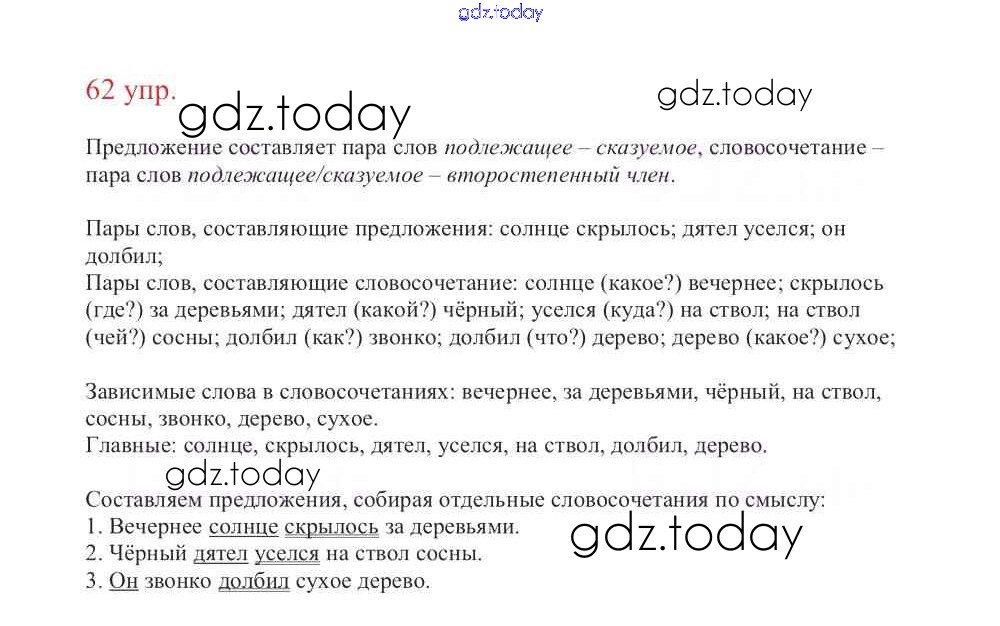 62 упр.

Предложение составляет пара слов подлежащее – сказуемое, словосочетание – пара слов подлежащее/сказуемое – второстепенный член.

Пары слов, составляющие предложения: солнце скрылось; дятел уселся; он долбил;
Пары слов, составляющие словосочетание: солнце (какое?) вечернее; скрылось (где?) за деревьями; дятел (какой?) чёрный; уселся (куда?) на ствол; на ствол (чей?) сосны; долбил (как?) звонко; долбил (что?) дерево; дерево (какое?) сухое;

Зависимые слова в словосочетаниях: вечернее, за деревьями, чёрный, на ствол, сосны, звонко, дерево, сухое.
Главные: солнце, скрылось, дятел, уселся, на ствол, долбил, дерево.

Составляем предложения, собирая отдельные словосочетания по смыслу:
1. Вечернее солнце скрылось за деревьями.
2. Чёрный дятел уселся на ствол сосны.
3. Он звонко долбил сухое дерево.

gdz.today